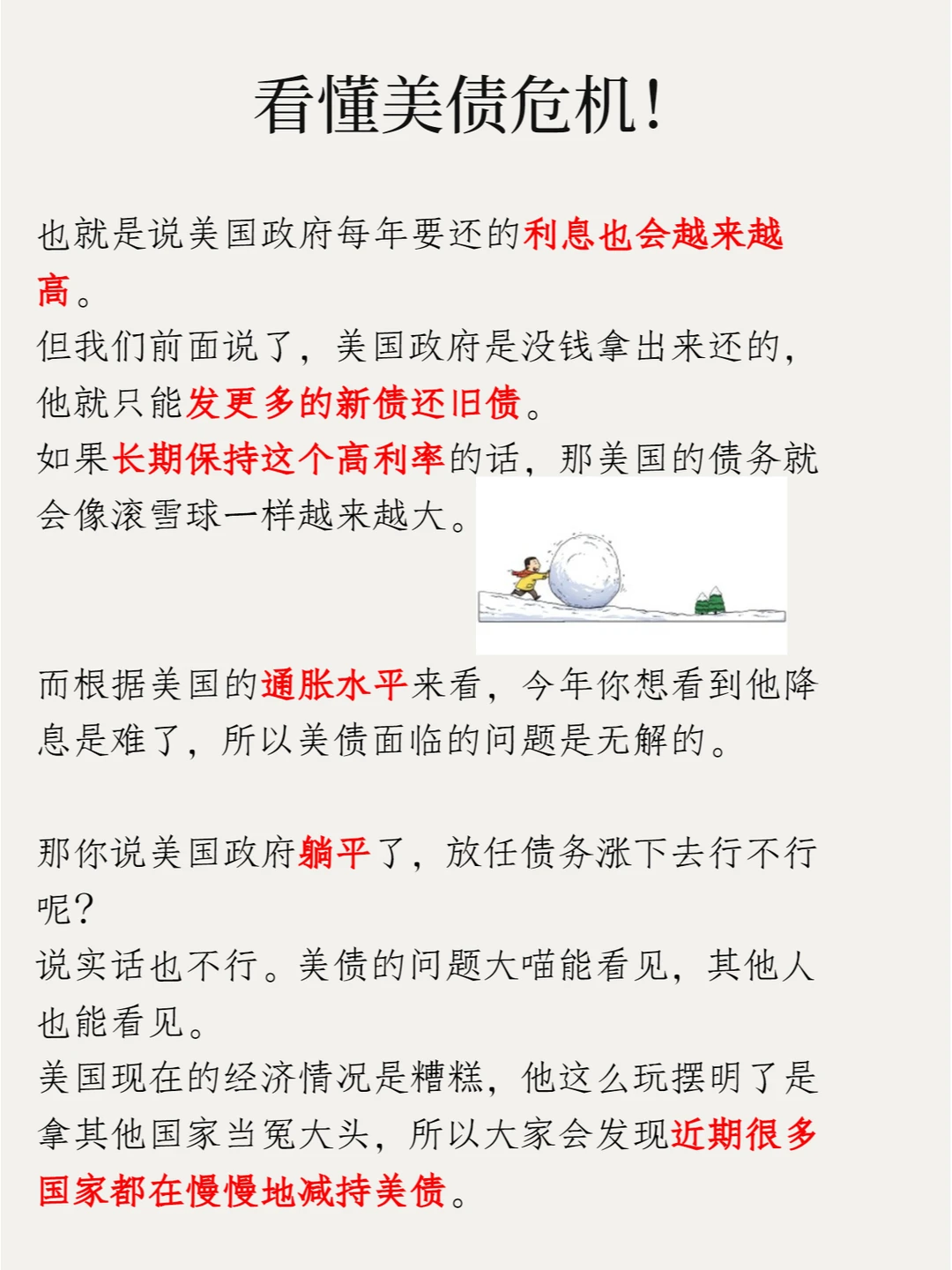 看懂美债危机!

也就是说美国政府每年要还的利息也会越来越高。
但我们前面说了，美国政府是没钱拿出来还的，他就只能发更多的新债还旧债。
如果长期保持这个高利率的话，那美国的债务就会像滚雪球一样越来越大。

而根据美国的通胀水平来看，今年你想看到他降息是难了，所以美债面临的问题是无解的。

那你说美国政府躺平了，放任债务涨下去行不行呢？
说实话也不行。美债的问题大喵能看见，其他人也能看见。
美国现在的经济情况是糟糕，他这么玩摆明了是拿其他国家当冤大头，所以大家会发现近期很多国家都在慢慢地减持美债。